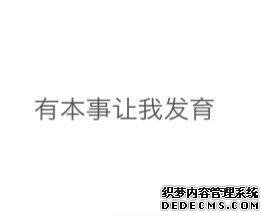 有本事让我发育

织梦内容管理系统
DEDECMS.COM